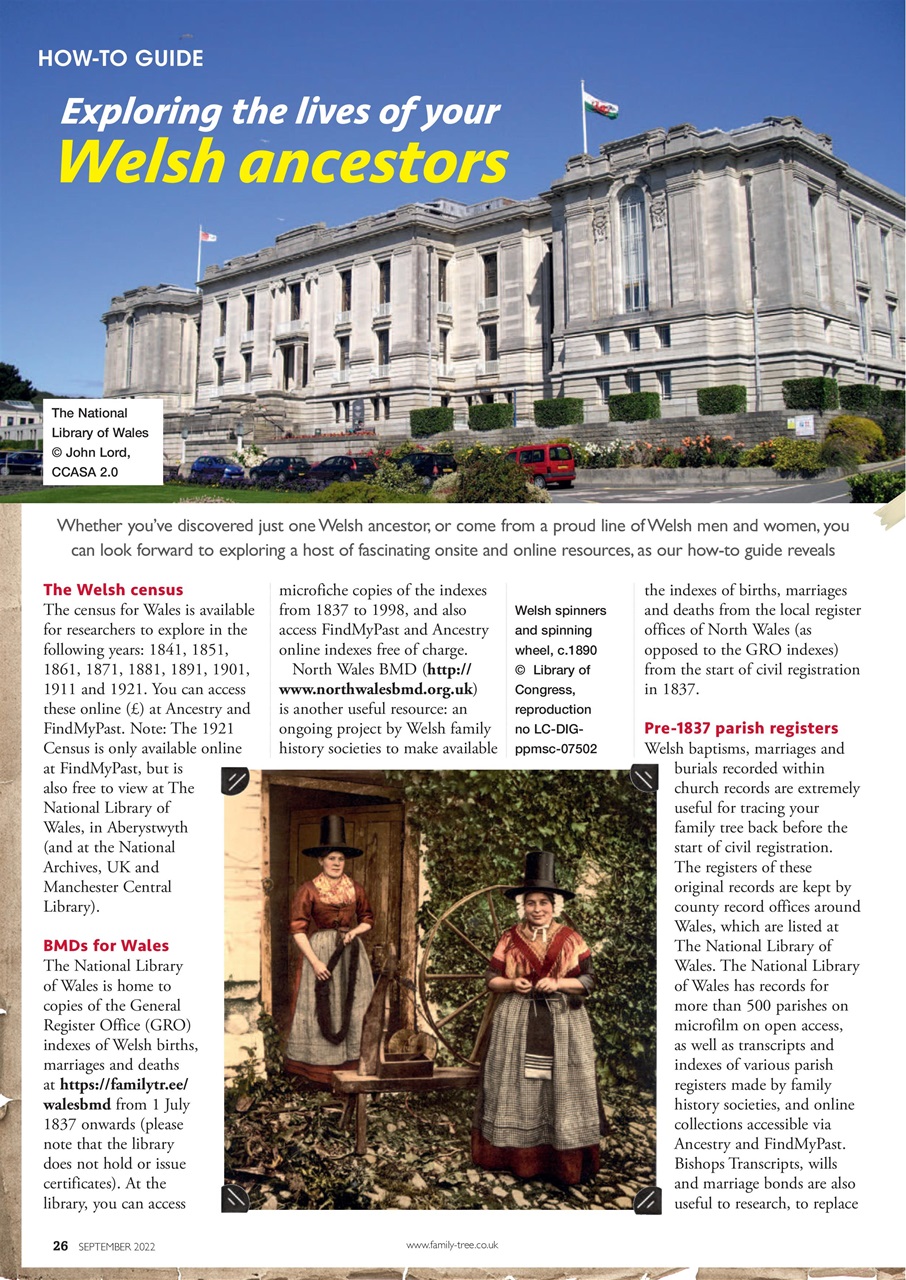 HOW-TO GUIDE

Exploring the lives of your Welsh ancestors

The National Library of Wales © John Lord, CCASA 2.0

Whether you've discovered just one Welsh ancestor, or come from a proud line of Welsh men and women, you can look forward to exploring a host of fascinating onsite and online resources, as our how-to guide reveals

The Welsh census
The census for Wales is available for researchers to explore in the following years: 1841, 1851, 1861, 1871, 1881, 1891, 1901, 1911 and 1921. You can access these online (£) at Ancestry and FindMyPast. Note: The 1921 Census is only available online at FindMyPast, but is also free to view at The National Library of Wales, in Aberystwyth (and at the National Archives, UK and Manchester Central Library).

BMDs for Wales
The National Library of Wales is home to copies of the General Register Office (GRO) indexes of Welsh births, marriages and deaths at https://familytr.ee/walesbmd from 1 July 1837 onwards (please note that the library does not hold or issue certificates). At the library, you can access microfiche copies of the indexes from 1837 to 1998, and also access FindMyPast and Ancestry online indexes free of charge.

North Wales BMD (http://www.northwalesbmd.org.uk) is another useful resource: an ongoing project by Welsh family history societies to make available the indexes of births, marriages and deaths from the local register offices of North Wales (as opposed to the GRO indexes) from the start of civil registration in 1837.

Welsh spinners and spinning wheel, c.1890 © Library of Congress, reproduction no LC-DIG-ppmsc-07502

Pre-1837 parish registers
Welsh baptisms, marriages and burials recorded within church records are extremely useful for tracing your family tree back before the start of civil registration. The registers of these original records are kept by county record offices around Wales, which are listed at The National Library of Wales. The National Library of Wales has records for more than 500 parishes on microfilm on open access, as well as transcripts and indexes of various parish registers made by family history societies, and online collections accessible via Ancestry and FindMyPast. Bishops Transcripts, wills and marriage bonds are also useful to research, to replace

26 SEPTEMBER 2022

www.family-tree.co.uk